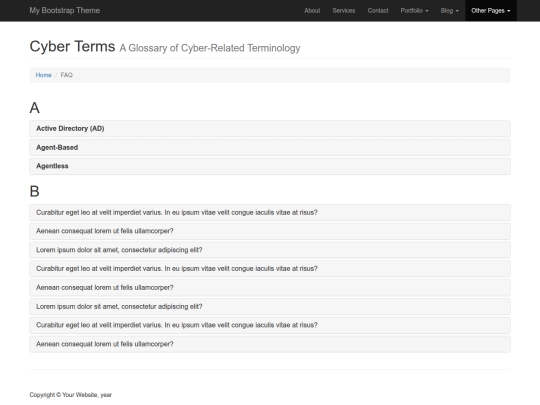 My Bootstrap Theme

About Services Contact Portfolio Blog Other Pages

Cyber Terms A Glossary of Cyber-Related Terminology

Home / FAQ

A

Active Directory (AD)

Agent-Based

Agentless

B

Curabitur eget leo at velit imperdiet varius. In eu ipsum vitae velit congue iaculis vitae at risus?

Aenean consequat lorem ut felis ullamcorper?

Lorem ipsum dolor sit amet, consectetur adipiscing elit?

Curabitur eget leo at velit imperdiet varius. In eu ipsum vitae velit congue iaculis vitae at risus?

Aenean consequat lorem ut felis ullamcorper?

Lorem ipsum dolor sit amet, consectetur adipiscing elit?

Curabitur eget leo at velit imperdiet varius. In eu ipsum vitae velit congue iaculis vitae at risus?

Aenean consequat lorem ut felis ullamcorper?

Copyright © Your Website, year